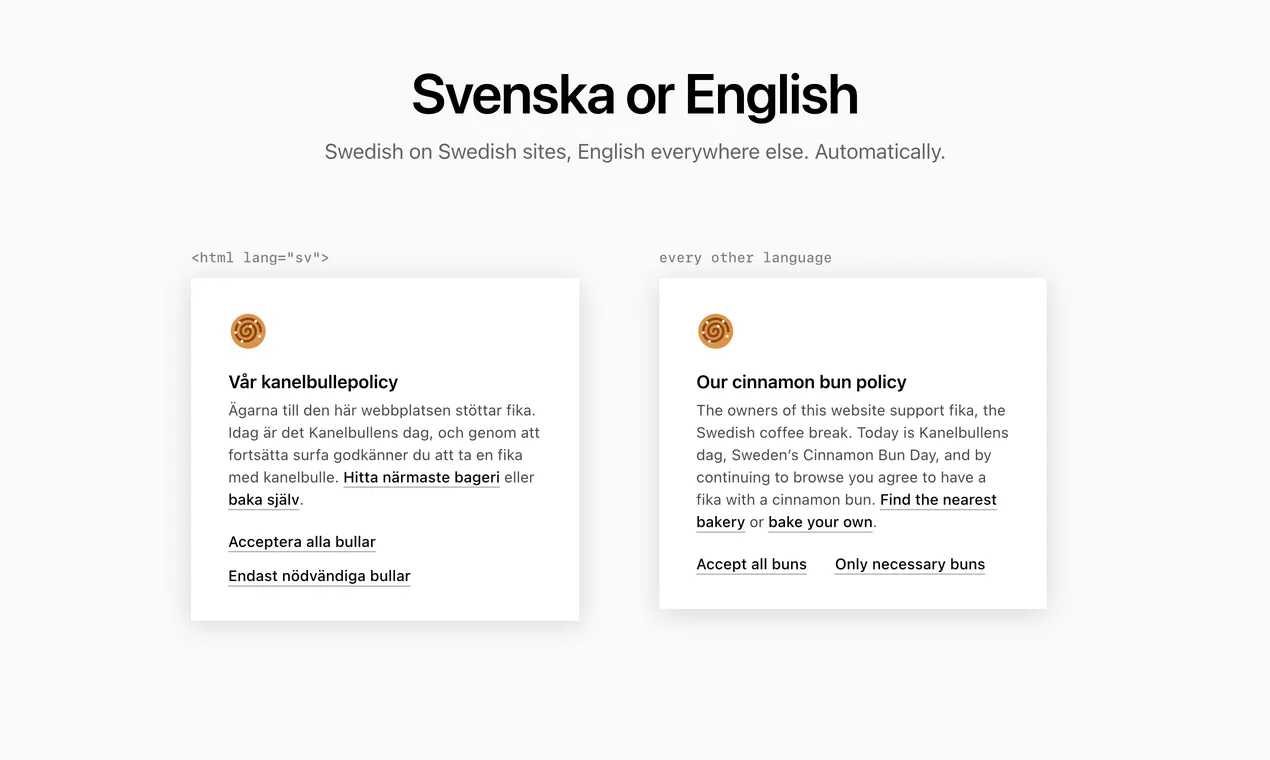 Svenska or English

Swedish on Swedish sites, English everywhere else. Automatically.

<html lang="sv">

Vår kanelbullepolicy

Ägarna till den här webbplatsen stöttar fika. Idag är det Kanelbullens dag, och genom att fortsätta surfa godkänner du att ta en fika med kanelbulle. Hitta närmaste bageri eller baka själv.

Acceptera alla bullar

Endast nödvändiga bullar

every other language

Our cinnamon bun policy

The owners of this website support fika, the Swedish coffee break. Today is Kanelbullens dag, Sweden's Cinnamon Bun Day, and by continuing to browse you agree to have a fika with a cinnamon bun. Find the nearest bakery or bake your own.

Accept all buns

Only necessary buns